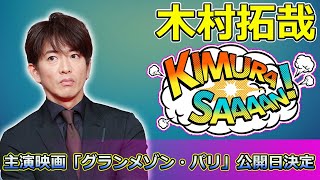 木村拓哉

KIMURA SAAAAN!

主演映画「グランメゾン・パリ」公開日決定